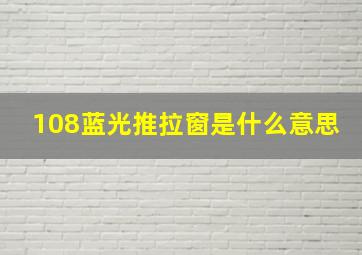 108蓝光推拉窗是什么意思